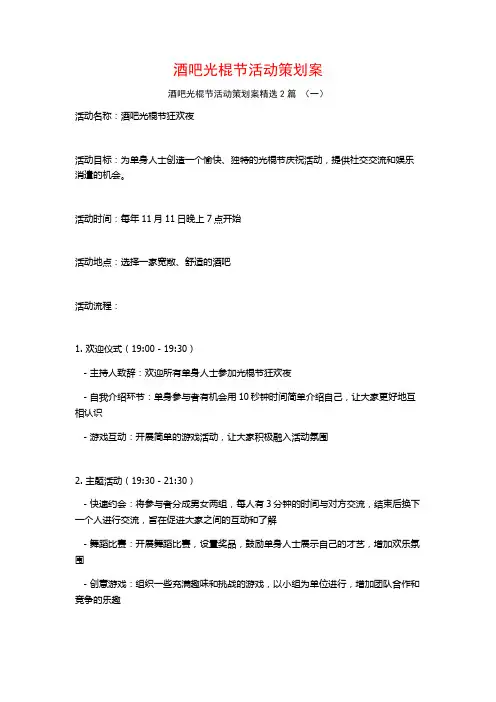 酒吧光棍节活动策划案

酒吧光棍节活动策划案精选 2 篇 （一）

活动名称：酒吧光棍节狂欢夜

活动目标：为单身人士创造一个愉快、独特的光棍节庆祝活动，提供社交交流和娱乐消遣的机会。

活动时间：每年 11 月 11 日晚上 7 点开始

活动地点：选择一家宽敞、舒适的酒吧

活动流程：

1. 欢迎仪式（19:00 - 19:30）

- 主持人致辞：欢迎所有单身人士参加光棍节狂欢夜

- 自我介绍环节：单身参与者有机会用 10 秒钟时间简单介绍自己，让大家更好地互相认识

- 游戏互动：开展简单的游戏活动，让大家积极融入活动氛围

2. 主题活动（19:30 - 21:30）

- 快速约会：将参与者分成男女两组，每人有 3 分钟的时间与对方交流，结束后换下一个人进行交流，旨在促进大家之间的互动和了解

- 舞蹈比赛：开展舞蹈比赛，设置奖品，鼓励单身人士展示自己的才艺，增加欢乐氛围

- 创意游戏：组织一些充满趣味和挑战的游戏，以小组为单位进行，增加团队合作和竞争的乐趣